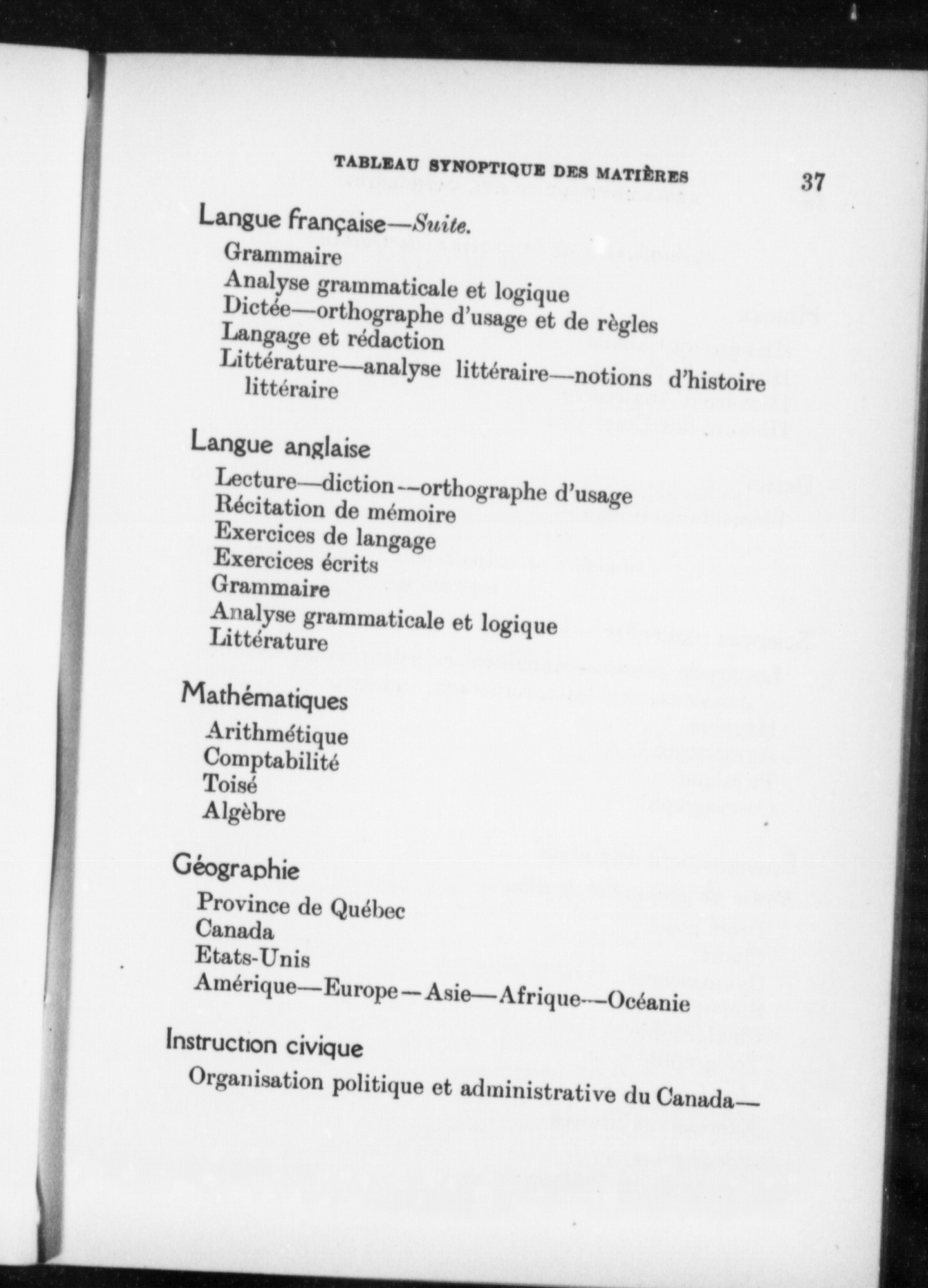 TABLEAU SYNOPTIQUE DES MATIÈRES 37

Langue française—Suite.

Grammaire
Analyse grammaticale et logique
Dictée—orthographe d'usage et de règles
Langage et rédaction
Littérature—analyse littéraire—notions d'histoire littéraire

Langue anglaise

Lecture—diction—orthographe d'usage
Récitation de mémoire
Exercices de langage
Exercices écrits
Grammaire
Analyse grammaticale et logique
Littérature

Mathématiques

Arithmétique
Comptabilité
Toisé
Algèbre

Géographie

Province de Québec
Canada
Etats-Unis
Amérique—Europe—Asie—Afrique—Océanie

Instruction civique

Organisation politique et administrative du Canada—